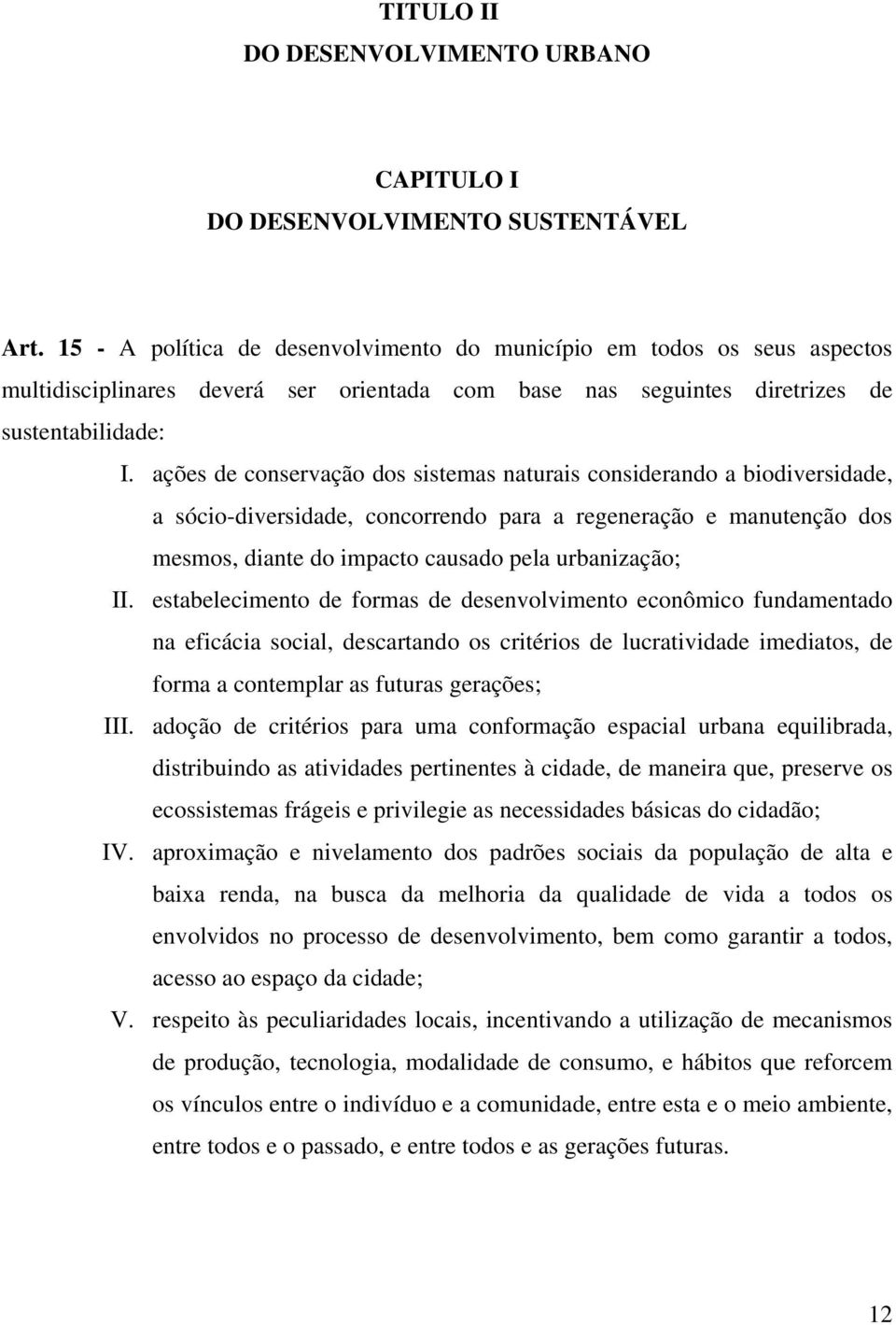 TITULO II
DO DESENVOLVIMENTO URBANO

CAPITULO I
DO DESENVOLVIMENTO SUSTENTÁVEL

Art. 15 - A política de desenvolvimento do município em todos os seus aspectos multidisciplinares deverá ser orientada com base nas seguintes diretrizes de sustentabilidade:

I. ações de conservação dos sistemas naturais considerando a biodiversidade, a sócio-diversidade, concorrendo para a regeneração e manutenção dos mesmos, diante do impacto causado pela urbanização;

II. estabelecimento de formas de desenvolvimento econômico fundamentado na eficácia social, descartando os critérios de lucratividade imediatos, de forma a contemplar as futuras gerações;

III. adoção de critérios para uma conformação espacial urbana equilibrada, distribuindo as atividades pertinentes à cidade, de maneira que, preserve os ecossistemas frágeis e privilegie as necessidades básicas do cidadão;

IV. aproximação e nivelamento dos padrões sociais da população de alta e baixa renda, na busca da melhoria da qualidade de vida a todos os envolvidos no processo de desenvolvimento, bem como garantir a todos, acesso ao espaço da cidade;

V. respeito às peculiaridades locais, incentivando a utilização de mecanismos de produção, tecnologia, modalidade de consumo, e hábitos que reforcem os vínculos entre o indivíduo e a comunidade, entre esta e o meio ambiente, entre todos e o passado, e entre todos e as gerações futuras.

12